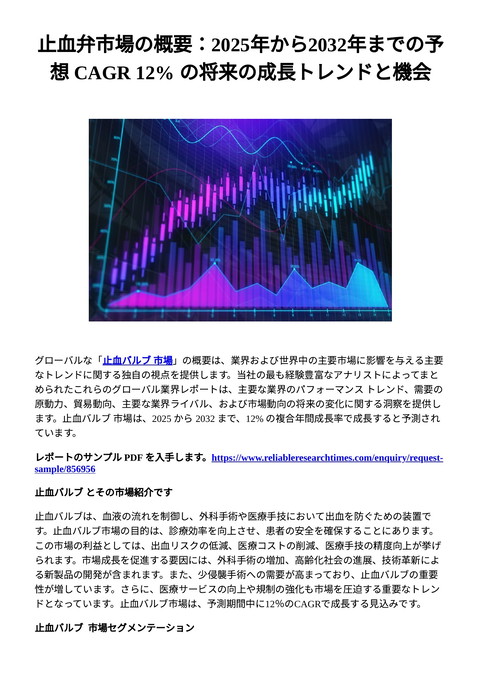 止血弁市場の概要：2025年から2032年までの予想 CAGR 12% の将来の成長トレンドと機会

グローバルな「止血バルブ 市場」の概要は、業界および世界中の主要市場に影響を与える主要なトレンドに関する独自の視点を提供します。当社の最も経験豊富なアナリストによってまとめられたこれらのグローバル業界レポートは、主要な業界のパフォーマンス トレンド、需要の原動力、貿易動向、主要な業界ライバル、および市場動向の将来の変化に関する洞察を提供します。止血バルブ 市場は、2025 から 2032 まで、12% の複合年間成長率で成長すると予測されています。

レポートのサンプル PDF を入手します。https://www.reliableresearchtimes.com/enquiry/request-sample/856956

止血バルブ とその市場紹介です

止血バルブは、血液の流れを制御し、外科手術や医療手技において出血を防ぐための装置です。止血バルブ市場の目的は、診療効率を向上させ、患者の安全を確保することにあります。この市場の利益としては、出血リスクの低減、医療コストの削減、医療手技の精度向上が挙げられます。市場成長を促進する要因には、外科手術の増加、高齢化社会の進展、技術革新による新製品の開発が含まれます。また、少侵襲手術への需要が高まっており、止血バルブの重要性が増しています。さらに、医療サービスの向上や規制の強化も市場を圧迫する重要なトレンドとなっています。止血バルブ市場は、予測期間中に12%のCAGRで成長する見込みです。

止血バルブ 市場セグメンテーション